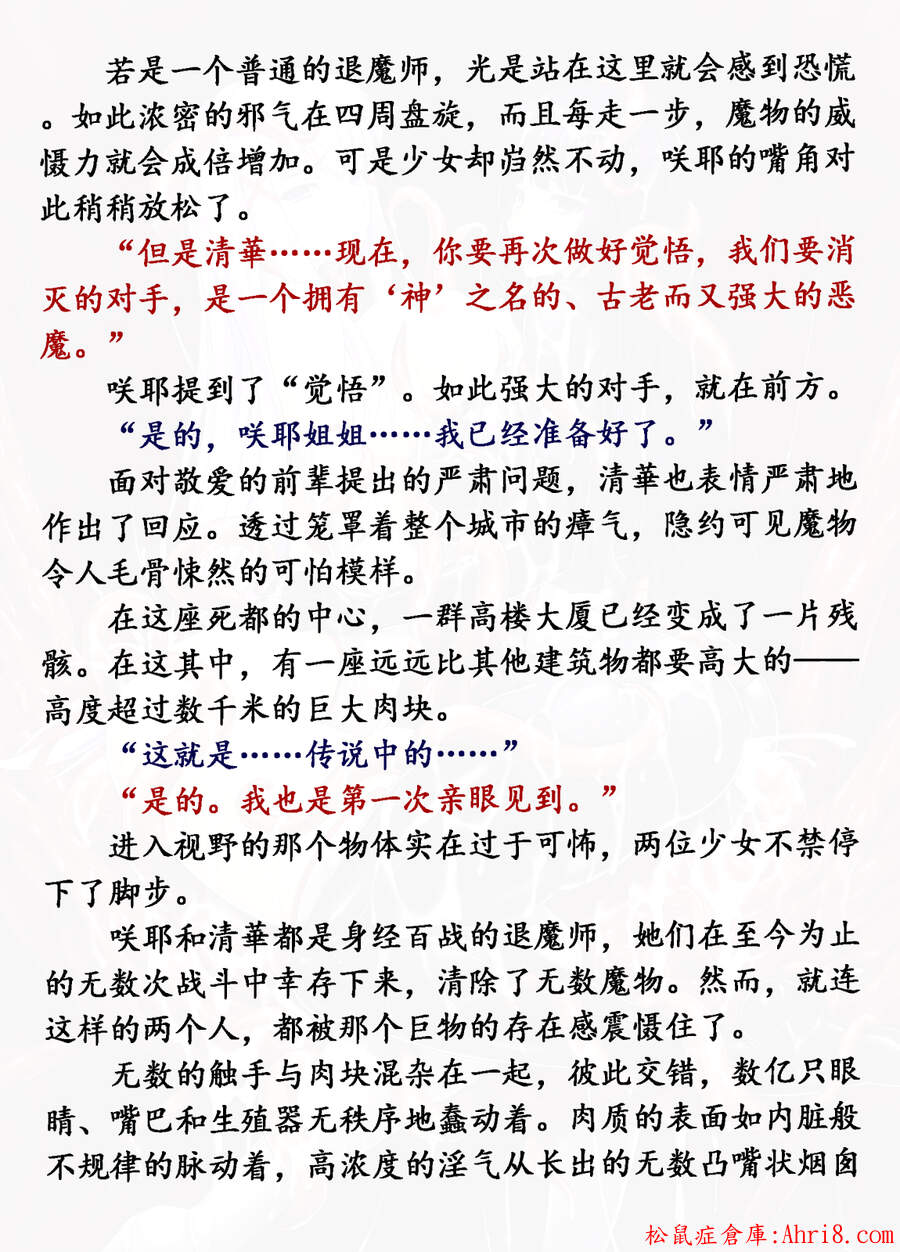 若是一个普通的退魔师，光是站在这里就会感到恐慌。如此浓密的邪气在四周盘旋，而且每走一步，魔物的威慑力就会成倍增加。可是少女却岿然不动，咲耶的嘴角对此稍稍放松了。

“但是清華……现在，你要再次做好觉悟，我们要消灭的对手，是一个拥有‘神’之名的、古老而又强大的恶魔。”

咲耶提到了“觉悟”。如此强大的对手，就在前方。

“是的，咲耶姐姐……我已经准备好了。”

面对敬爱的前辈提出的严肃问题，清華也表情严肃地作出了回应。透过笼罩着整个城市的瘴气，隐约可见魔物令人毛骨悚然的可怕模样。

在这座死都的中心，一群高楼大厦已经变成了一片残骸。在这其中，有一座远远比其他建筑物都要高大的——高度超过数千米的巨大肉块。

“这就是……传说中的……”

“是的。我也是第一次亲眼见到。”

进入视野的那个物体实在过于可怖，两位少女不禁停下了脚步。

咲耶和清華都是身经百战的退魔师，她们在至今为止的无数次战斗中幸存下来，清除了无数魔物。然而，就连这样的两个人，都被那个巨物的存在感震慑住了。

无数的触手与肉块混杂在一起，彼此交错，数亿只眼睛、嘴巴和生殖器无秩序地蠢动着。肉质的表面如内脏般不规律的脉动着，高浓度的淫气从长出的无数凸嘴状烟囱

松鼠症倉庫:Ahri8.com